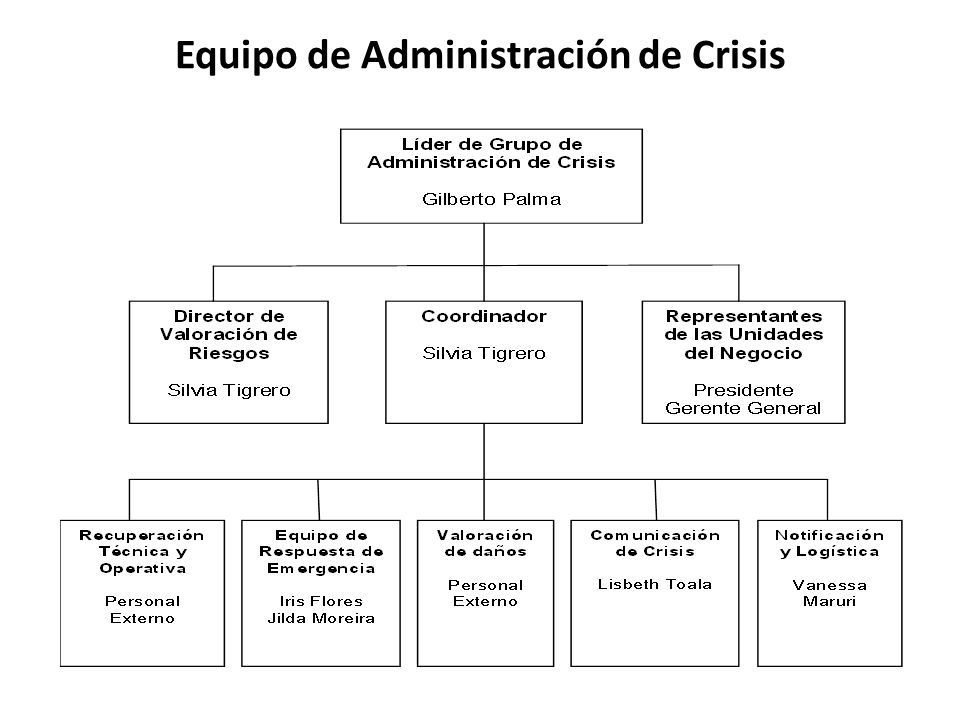 Equipo de Administración de Crisis

Líder de Grupo de Administración de Crisis

Gilberto Palma

Director de Valoración de Riesgos

Silvia Tigrero

Coordinador

Silvia Tigrero

Representantes de las Unidades del Negocio

Presidente
Gerente General

Recuperación Técnica y Operativa

Personal Externo

Equipo de Respuesta de Emergencia

Iris Flores
Jilda Moreira

Valoración de daños

Personal Externo

Comunicación de Crisis

Lisbeth Toala

Notificación y Logística

Vanessa Maruri